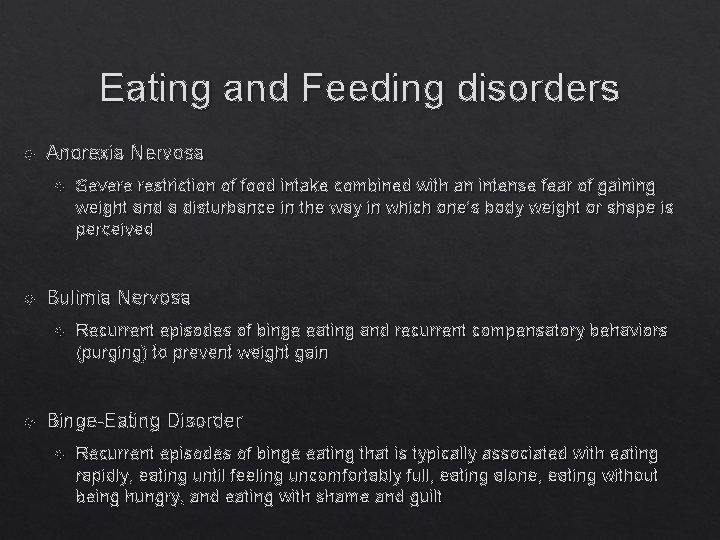 Eating and Feeding disorders

Anorexia Nervosa

Severe restriction of food intake combined with an intense fear of gaining weight and a disturbance in the way in which one's body weight or shape is perceived

Bulimia Nervosa

Recurrent episodes of binge eating and recurrent compensatory behaviors (purging) to prevent weight gain

Binge-Eating Disorder

Recurrent episodes of binge eating that is typically associated with eating rapidly, eating until feeling uncomfortably full, eating alone, eating without being hungry, and eating with shame and guilt